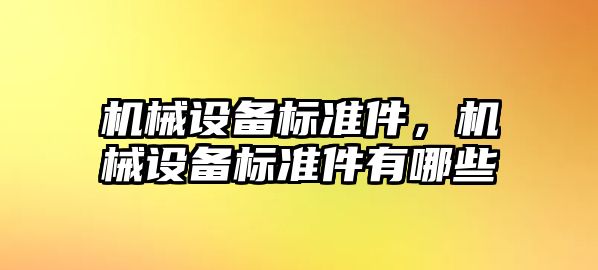 机械设备标准件，机械设备标准件有哪些